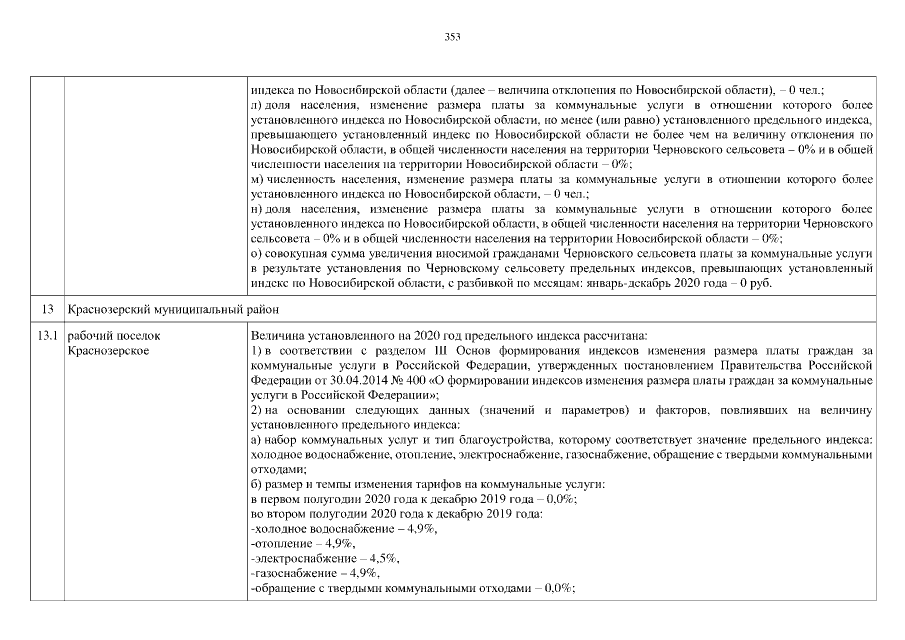 353

| | | |
|---|---|---|
| | | индекса по Новосибирской области (далее – величина отклонения по Новосибирской области), – 0 чел.;<br>л) доля населения, изменение размера платы за коммунальные услуги в отношении которого более установленного индекса по Новосибирской области, но менее (или равно) установленного предельного индекса, превышающего установленный индекс по Новосибирской области не более чем на величину отклонения по Новосибирской области, в общей численности населения на территории Черновского сельсовета – 0% и в общей численности населения на территории Новосибирской области – 0%;<br>м) численность населения, изменение размера платы за коммунальные услуги в отношении которого более установленного индекса по Новосибирской области, – 0 чел.;<br>н) доля населения, изменение размера платы за коммунальные услуги в отношении которого более установленного индекса по Новосибирской области, в общей численности населения на территории Черновского сельсовета – 0% и в общей численности населения на территории Новосибирской области – 0%;<br>о) совокупная сумма увеличения вносимой гражданами Черновского сельсовета платы за коммунальные услуги в результате установления по Черновскому сельсовету предельных индексов, превышающих установленный индекс по Новосибирской области, с разбивкой по месяцам: январь-декабрь 2020 года – 0 руб. |
| 13 | Краснозерский муниципальный район | |
| 13.1 | рабочий поселок Краснозерское | Величина установленного на 2020 год предельного индекса рассчитана:<br>1) в соответствии с разделом III Основ формирования индексов изменения размера платы граждан за коммунальные услуги в Российской Федерации, утвержденных постановлением Правительства Российской Федерации от 30.04.2014 № 400 «О формировании индексов изменения размера платы граждан за коммунальные услуги в Российской Федерации»;<br>2) на основании следующих данных (значений и параметров) и факторов, повлиявших на величину установленного предельного индекса:<br>а) набор коммунальных услуг и тип благоустройства, которому соответствует значение предельного индекса: холодное водоснабжение, отопление, электроснабжение, газоснабжение, обращение с твердыми коммунальными отходами;<br>б) размер и темпы изменения тарифов на коммунальные услуги:<br>в первом полугодии 2020 года к декабрю 2019 года – 0,0%;<br>во втором полугодии 2020 года к декабрю 2019 года:<br>-холодное водоснабжение – 4,9%,<br>-отопление – 4,9%,<br>-электроснабжение – 4,5%,<br>-газоснабжение – 4,9%,<br>-обращение с твердыми коммунальными отходами – 0,0%; |